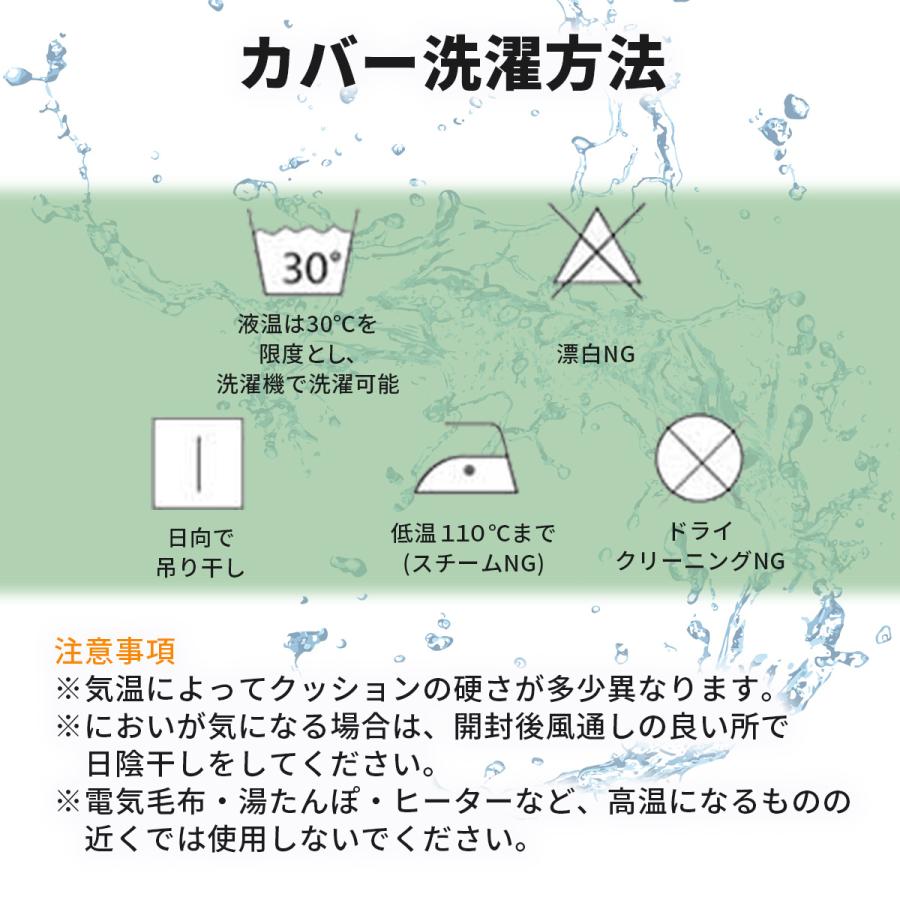 カバー洗濯方法

30°

液温は30°Cを限度とし、洗濯機で洗濯可能

漂白NG

日向で吊り干し

低温 110°Cまで (スチームNG)

ドライクリーニングNG

注意事項
※気温によってクッションの硬さが多少異なります。
※においが気になる場合は、開封後風通しの良い所で日陰干しをしてください。
※電気毛布・湯たんぽ・ヒーターなど、高温になるものの近くでは使用しないでください。